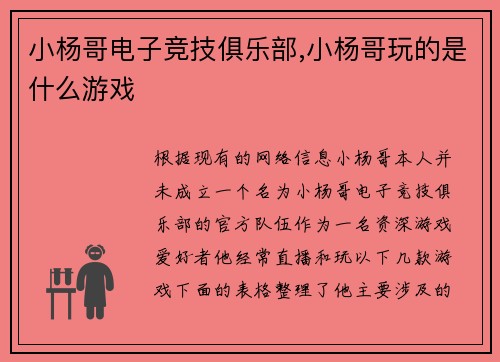 小杨哥电子竞技俱乐部,小杨哥玩的是什么游戏

根据现有的网络信息小杨哥本人并未成立一个名为小杨哥电子竞技俱乐部的官方队伍作为一名资深游戏爱好者他经常直播和玩以下几款游戏下面的表格整理了他主要涉及的